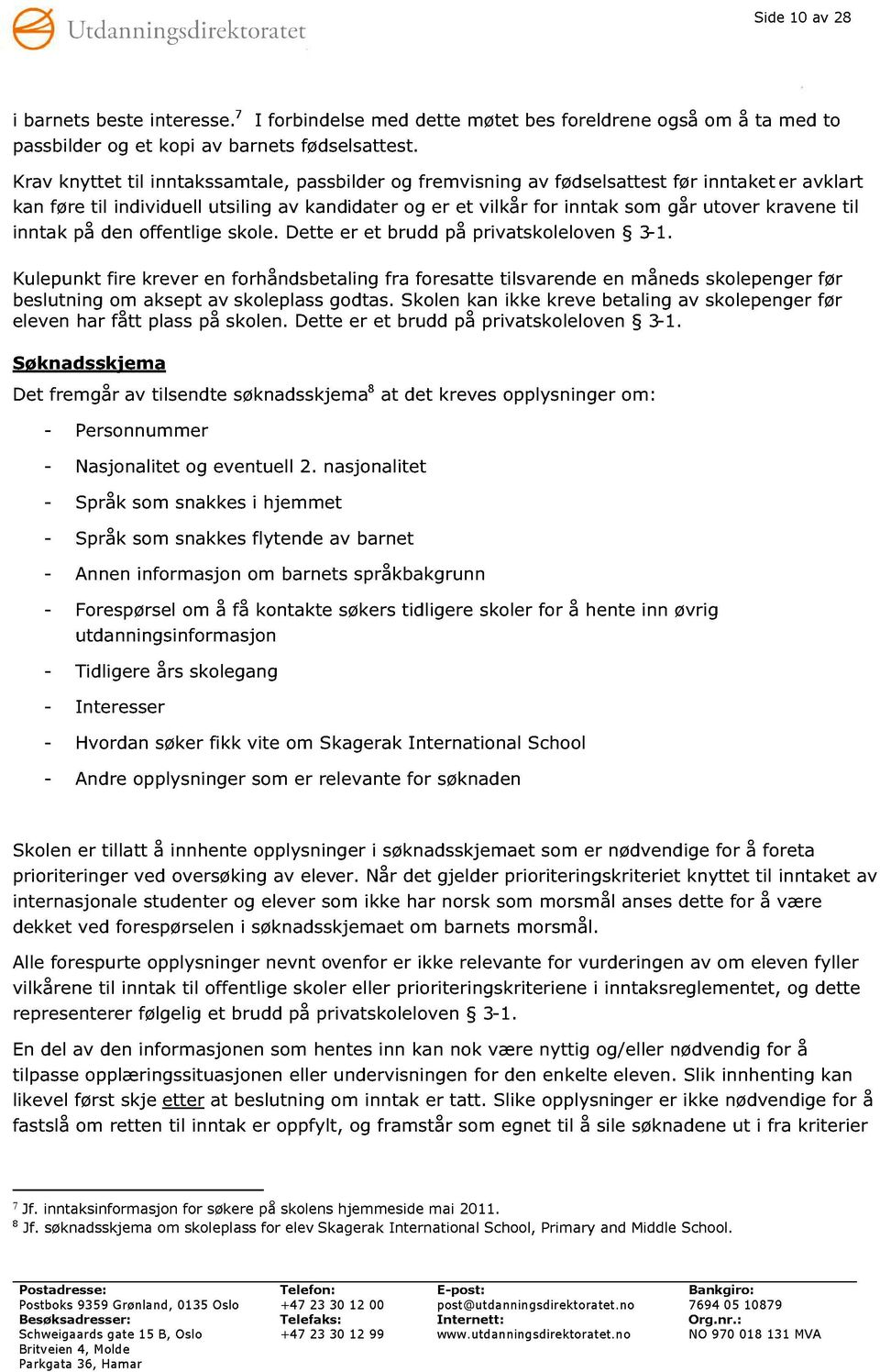 Utdanningsdirektoratet

Side 10 av 28

i barnets beste interesse.$^7$ I forbindelse med dette møtet bes foreldrene også om å ta med to passbilder og et kopi av barnets fødselsattest.

Krav knyttet til inntakssamtale, passbilder og fremvisning av fødselsattest før inntaket er avklart kan føre til individuell utsiling av kandidater og er et vilkår for inntak som går utover kravene til inntak på den offentlige skole. Dette er et brudd på privatskoleloven § 3-1.

Kulepunkt fire krever en forhåndsbetaling fra foresatte tilsvarende en måneds skolepenger før beslutning om aksept av skoleplass godtas. Skolen kan ikke kreve betaling av skolepenger før eleven har fått plass på skolen. Dette er et brudd på privatskoleloven § 3-1.

Søknadsskjema

Det fremgår av tilsendte søknadsskjema$^8$ at det kreves opplysninger om:

- Personnummer
- Nasjonalitet og eventuell 2. nasjonalitet
- Språk som snakkes i hjemmet
- Språk som snakkes flytende av barnet
- Annen informasjon om barnets språkbakgrunn
- Forespørsel om å få kontakte søkers tidligere skoler for å hente inn øvrig utdanningsinformasjon
- Tidligere års skolegang
- Interesser
- Hvordan søker fikk vite om Skagerak International School
- Andre opplysninger som er relevante for søknaden

Skolen er tillatt å innhente opplysninger i søknadsskjemaet som er nødvendige for å foreta prioriteringer ved oversøking av elever. Når det gjelder prioriteringskriteriet knyttet til inntaket av internasjonale studenter og elever som ikke har norsk som morsmål anses dette for å være dekket ved forespørselen i søknadsskjemaet om barnets morsmål.

Alle forespurte opplysninger nevnt ovenfor er ikke relevante for vurderingen av om eleven fyller vilkårene til inntak til offentlige skoler eller prioriteringskriteriene i inntaksreglementet, og dette representerer følgelig et brudd på privatskoleloven § 3-1.

En del av den informasjonen som hentes inn kan nok være nyttig og/eller nødvendig for å tilpasse opplæringssituasjonen eller undervisningen for den enkelte eleven. Slik innhenting kan likevel først skje etter at beslutning om inntak er tatt. Slike opplysninger er ikke nødvendige for å fastslå om retten til inntak er oppfylt, og framstår som egnet til å sile søknadene ut i fra kriterier

$^7$ Jf. inntaksinformasjon for søkere på skolens hjemmeside mai 2011.
$^8$ Jf. søknadsskjema om skoleplass for elev Skagerak International School, Primary and Middle School.

Postadresse:
Postboks 9359 Grønland, 0135 Oslo
Besøksadresser:
Schweigaards gate 15 B, Oslo
Britveien 4, Molde
Parkgata 36, Hamar

Telefon:
+47 23 30 12 00
Telefaks:
+47 23 30 12 99

E-post:
post@utdanningsdirektoratet.no
Internett:
www.utdanningsdirektoratet.no

Bankgiro:
7694 05 10879
Org.nr.:
NO 970 018 131 MVA